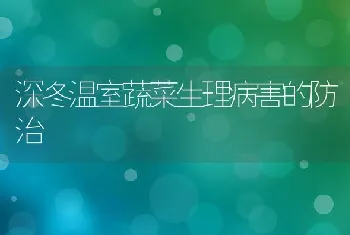 深冬温室蔬菜生理病害的防治